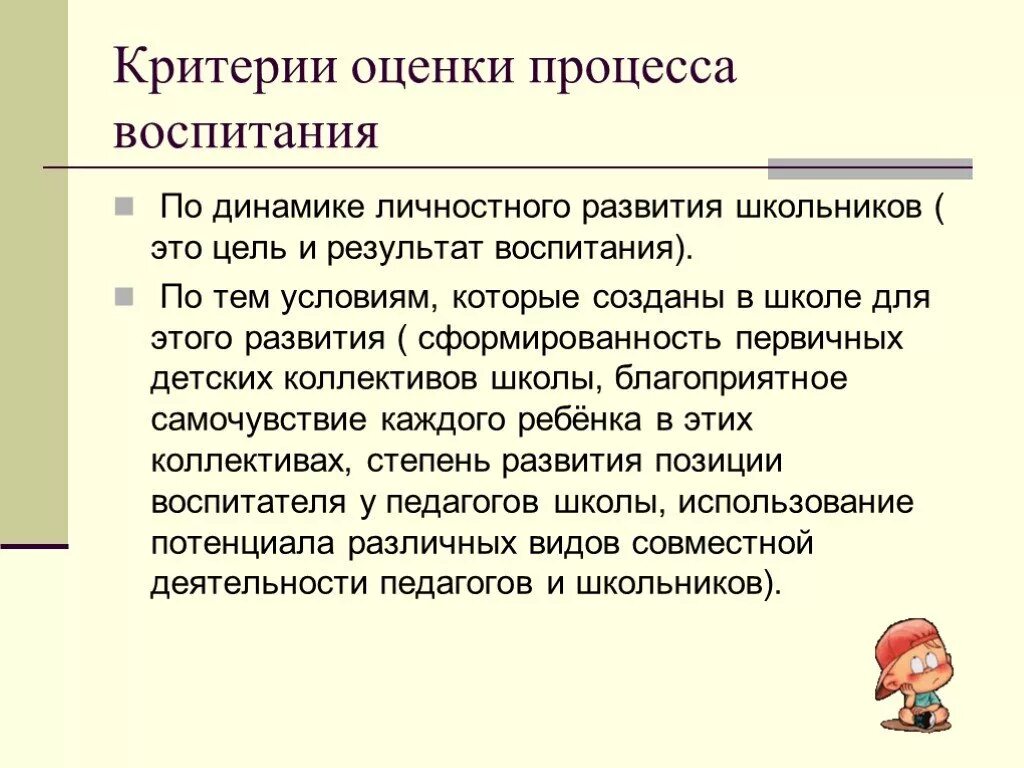 Критерии оценки процесса воспитания

По динамике личностного развития школьников ( это цель и результат воспитания).

По тем условиям, которые созданы в школе для этого развития ( сформированность первичных детских коллективов школы, благоприятное самочувствие каждого ребёнка в этих коллективах, степень развития позиции воспитателя у педагогов школы, использование потенциала различных видов совместной деятельности педагогов и школьников).